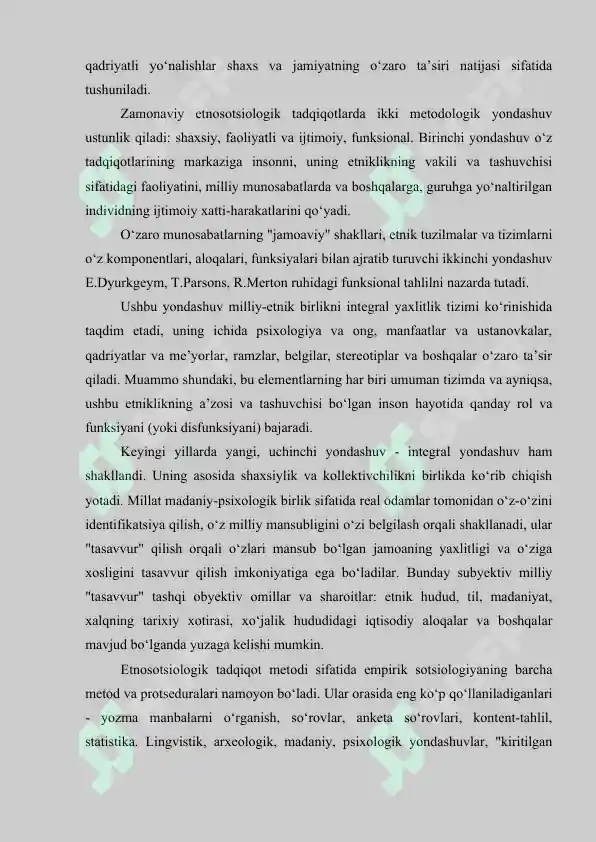 qadriyatli yo‘nalishlar shaxs va jamiyatning o‘zaro ta’siri natijasi sifatida tushuniladi.

Zamonaviy etnosotsiologik tadqiqotlarda ikki metodologik yondashuv ustunlik qiladi: shaxsiy, faoliyatli va ijtimoiy, funksional. Birinchi yondashuv o‘z tadqiqotlarining markaziga insonni, uning etniklikning vakili va tashuvchisi sifatidagi faoliyatini, milliy munosabatlarda va boshqalarga, guruhga yo‘naltirilgan individning ijtimoiy xatti-harakatlarini qo‘yadi.

O‘zaro munosabatlarning "jamoaviy" shakllari, etnik tuzilmalar va tizimlarni o‘z komponentlari, aloqalari, funksiyalari bilan ajratib turuvchi ikkinchi yondashuv E.Dyurkgeym, T.Parsons, R.Merton ruhidagi funksional tahlilni nazarda tutadi.

Ushbu yondashuv milliy-etnik birlikni integral yaxlitlik tizimi ko‘rinishida taqdim etadi, uning ichida psixologiya va ong, manfaatlar va ustanovkalar, qadriyatlar va me’yorlar, ramzlar, belgilar, stereotiplar va boshqalar o‘zaro ta’sir qiladi. Muammo shundaki, bu elementlarning har biri umuman tizimda va ayniqsa, ushbu etniklikning a’zosi va tashuvchisi bo‘lgan inson hayotida qanday rol va funksiyani (yoki disfunksiyani) bajaradi.

Keyingi yillarda yangi, uchinchi yondashuv - integral yondashuv ham shakllandi. Uning asosida shaxsiylik va kollektivchilikni birlikda ko‘rib chiqish yotadi. Millat madaniy-psixologik birlik sifatida real odamlar tomonidan o‘z-o‘zini identifikatsiya qilish, o‘z milliy mansubligini o‘zi belgilash orqali shakllanadi, ular "tasavvur" qilish orqali o‘zlari mansub bo‘lgan jamoaning yaxlitligi va o‘ziga xosligini tasavvur qilish imkoniyatiga ega bo‘ladilar. Bunday subyektiv milliy "tasavvur" tashqi obyektiv omillar va sharoitlar: etnik hudud, til, madaniyat, xalqning tarixiy xotirasi, xo‘jalik hududidagi iqtisodiy aloqalar va boshqalar mavjud bo‘lganda yuzaga kelishi mumkin.

Etnosotsiologik tadqiqot metodi sifatida empirik sotsiologiyaning barcha metod va protseduralari namoyon bo‘ladi. Ular orasida eng ko‘p qo‘llaniladiganlari - yozma manbalarni o‘rganish, so‘rovlar, anketa so‘rovlari, kontent-tahlil, statistika. Lingvistik, arxeologik, madaniy, psixologik yondashuvlar, "kiritilgan